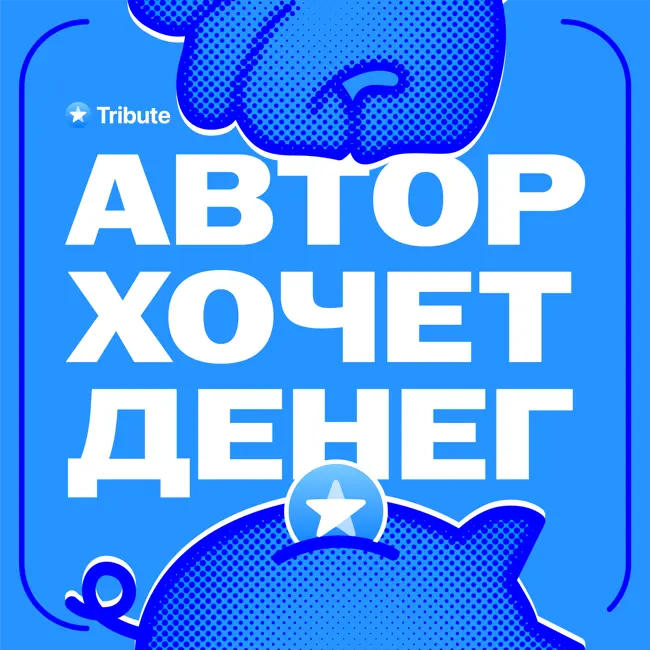 Tribute

АВТОР
ХОЧЕТ
ДЕНЕГ